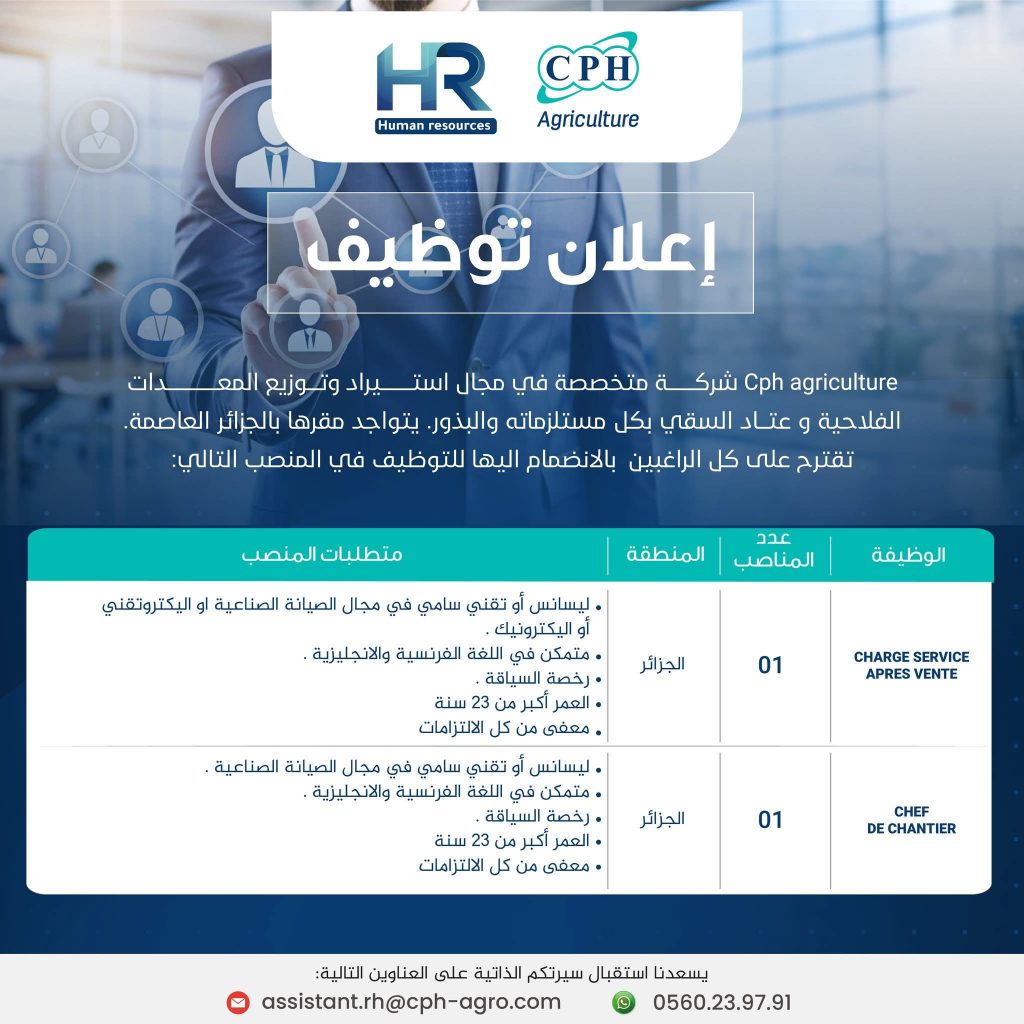 HR
Human resources

CPH
Agriculture

إعلان توظيف

Cph agriculture شركة متخصصة في مجال استيراد وتوزيع المعدات الفلاحية و عتاد السقي بكل مستلزماته والبذور. يتواجد مقرها بالجزائر العاصمة.
تقترح على كل الراغبين بالانضمام اليها للتوظيف في المنصب التالي:

| الوظيفة | عدد المناصب | المنطقة | متطلبات المنصب |
|---|---|---|---|
| CHARGE SERVICE APRES VENTE | 01 | الجزائر | • ليسانس أو تقني سامي في مجال الصيانة الصناعية او اليكتروتقني أو اليكترونيك . • متمكن في اللغة الفرنسية والانجليزية . • رخصة السياقة . • العمر أكبر من 23 سنة • معفى من كل الالتزامات |
| CHEF DE CHANTIER | 01 | الجزائر | • ليسانس أو تقني سامي في مجال الصيانة الصناعية . • متمكن في اللغة الفرنسية والانجليزية . • رخصة السياقة . • العمر أكبر من 23 سنة • معفى من كل الالتزامات |

يسعدنا استقبال سيرتكم الذاتية على العناوين التالية:
assistant.rh@cph-agro.com
0560.23.97.91